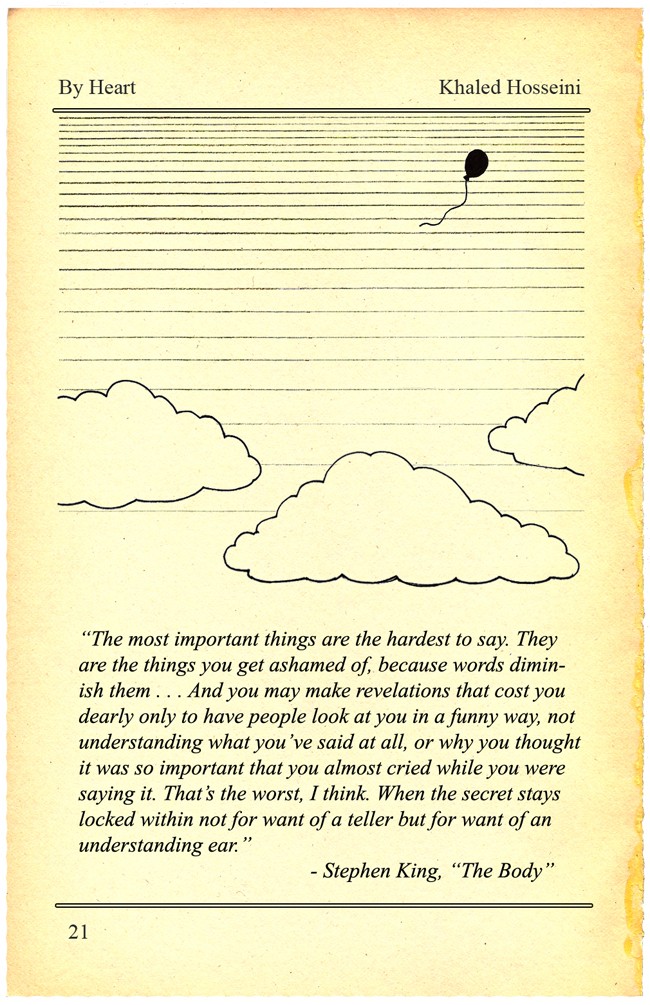 By Heart

Khaled Hosseini

"The most important things are the hardest to say. They are the things you get ashamed of, because words diminish them . . . And you may make revelations that cost you dearly only to have people look at you in a funny way, not understanding what you've said at all, or why you thought it was so important that you almost cried while you were saying it. That's the worst, I think. When the secret stays locked within not for want of a teller but for want of an understanding ear."

- Stephen King, "The Body"

21